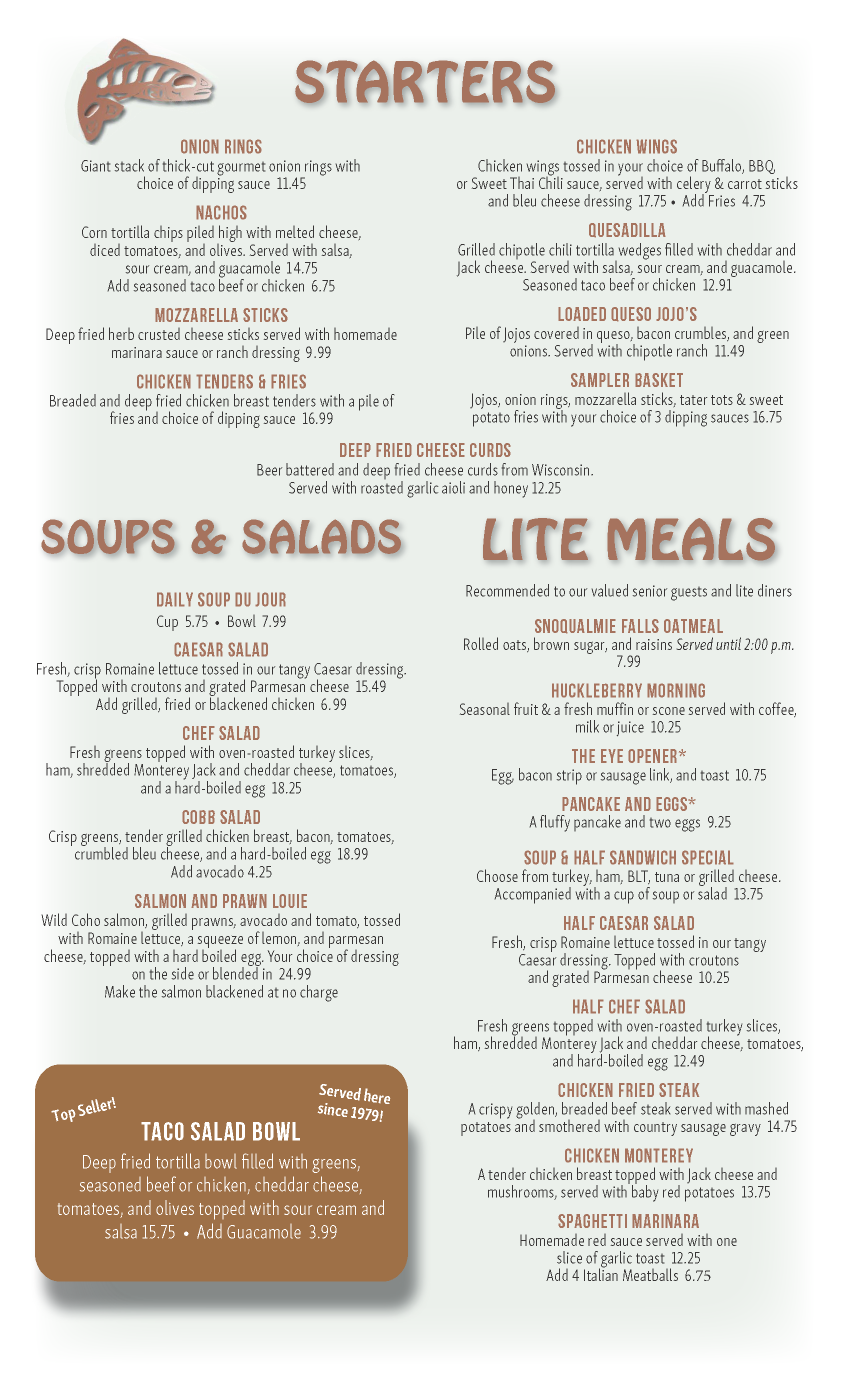 STARTERS

ONION RINGS
Giant stack of thick-cut gourmet onion rings with choice of dipping sauce 11.45

NACHOS
Corn tortilla chips piled high with melted cheese, diced tomatoes, and olives. Served with salsa, sour cream, and guacamole 14.75
Add seasoned taco beef or chicken 6.75

MOZZARELLA STICKS
Deep fried herb crusted cheese sticks served with homemade marinara sauce or ranch dressing 9.99

CHICKEN TENDERS & FRIES
Breaded and deep fried chicken breast tenders with a pile of fries and choice of dipping sauce 16.99

CHICKEN WINGS
Chicken wings tossed in your choice of Buffalo, BBQ, or Sweet Thai Chili sauce, served with celery & carrot sticks and bleu cheese dressing 17.75 • Add Fries 4.75

QUESADILLA
Grilled chipotle chili tortilla wedges filled with cheddar and Jack cheese. Served with salsa, sour cream, and guacamole. Seasoned taco beef or chicken 12.91

LOADED QUESO JOJO'S
Pile of Jojos covered in queso, bacon crumbles, and green onions. Served with chipotle ranch 11.49

SAMPLER BASKET
Jojos, onion rings, mozzarella sticks, tater tots & sweet potato fries with your choice of 3 dipping sauces 16.75

DEEP FRIED CHEESE CURDS
Beer battered and deep fried cheese curds from Wisconsin. Served with roasted garlic aioli and honey 12.25

SOUPS & SALADS

DAILY SOUP DU JOUR
Cup 5.75 • Bowl 7.99

CAESAR SALAD
Fresh, crisp Romaine lettuce tossed in our tangy Caesar dressing. Topped with croutons and grated Parmesan cheese 15.49
Add grilled, fried or blackened chicken 6.99

CHEF SALAD
Fresh greens topped with oven-roasted turkey slices, ham, shredded Monterey Jack and cheddar cheese, tomatoes, and a hard-boiled egg 18.25

COBB SALAD
Crisp greens, tender grilled chicken breast, bacon, tomatoes, crumbled bleu cheese, and a hard-boiled egg 18.99
Add avocado 4.25

SALMON AND PRAWN LOUIE
Wild Coho salmon, grilled prawns, avocado and tomato, tossed with Romaine lettuce, a squeeze of lemon, and parmesan cheese, topped with a hard boiled egg. Your choice of dressing on the side or blended in 24.99
Make the salmon blackened at no charge

Top Seller!
Served here since 1979!
TACO SALAD BOWL
Deep fried tortilla bowl filled with greens, seasoned beef or chicken, cheddar cheese, tomatoes, and olives topped with sour cream and salsa 15.75 • Add Guacamole 3.99

LITE MEALS

Recommended to our valued senior guests and lite diners

SNOQUALMIE FALLS OATMEAL
Rolled oats, brown sugar, and raisins Served until 2:00 p.m. 7.99

HUCKLEBERRY MORNING
Seasonal fruit & a fresh muffin or scone served with coffee, milk or juice 10.25

THE EYE OPENER*
Egg, bacon strip or sausage link, and toast 10.75

PANCAKE AND EGGS*
A fluffy pancake and two eggs 9.25

SOUP & HALF SANDWICH SPECIAL
Choose from turkey, ham, BLT, tuna or grilled cheese. Accompanied with a cup of soup or salad 13.75

HALF CAESAR SALAD
Fresh, crisp Romaine lettuce tossed in our tangy Caesar dressing. Topped with croutons and grated Parmesan cheese 10.25

HALF CHEF SALAD
Fresh greens topped with oven-roasted turkey slices, ham, shredded Monterey Jack and cheddar cheese, tomatoes, and hard-boiled egg 12.49

CHICKEN FRIED STEAK
A crispy golden, breaded beef steak served with mashed potatoes and smothered with country sausage gravy 14.75

CHICKEN MONTEREY
A tender chicken breast topped with Jack cheese and mushrooms, served with baby red potatoes 13.75

SPAGHETTI MARINARA
Homemade red sauce served with one slice of garlic toast 12.25
Add 4 Italian Meatballs 6.75